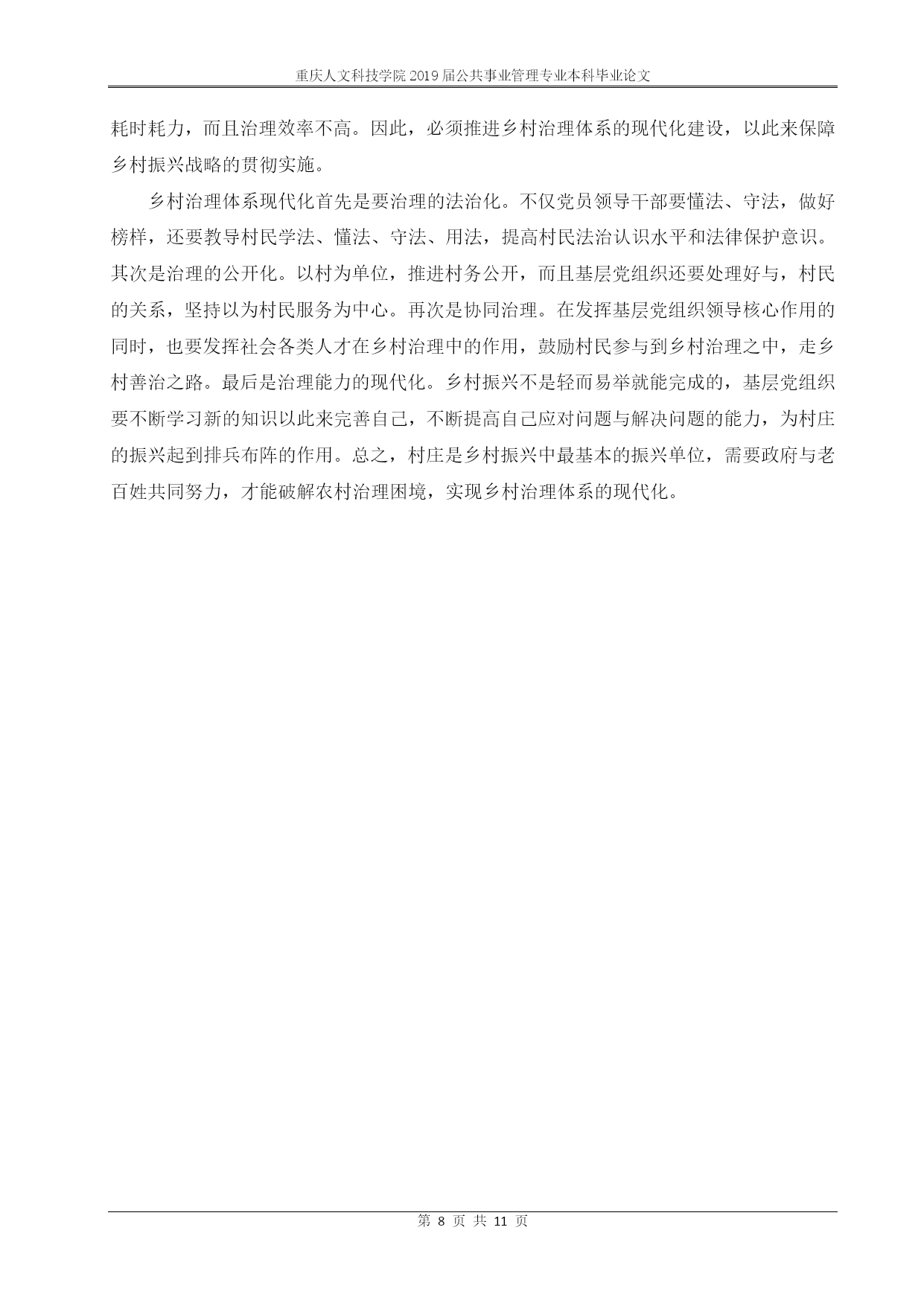 重庆人文科技学院 2019 届公共事业管理专业本科毕业论文

耗时耗力，而且治理效率不高。因此，必须推进乡村治理体系的现代化建设，以此来保障乡村振兴战略的贯彻实施。

乡村治理体系现代化首先是要治理的法治化。不仅党员领导干部要懂法、守法，做好榜样，还要教导村民学法、懂法、守法、用法，提高村民法治认识水平和法律保护意识。其次是治理的公开化。以村为单位，推进村务公开，而且基层党组织还要处理好与，村民的关系，坚持以为村民服务为中心。再次是协同治理。在发挥基层党组织领导核心作用的同时，也要发挥社会各类人才在乡村治理中的作用，鼓励村民参与到乡村治理之中，走乡村善治之路。最后是治理能力的现代化。乡村振兴不是轻而易举就能完成的，基层党组织要不断学习新的知识以此来完善自己，不断提高自己应对问题与解决问题的能力，为村庄的振兴起到排兵布阵的作用。总之，村庄是乡村振兴中最基本的振兴单位，需要政府与老百姓共同努力，才能破解农村治理困境，实现乡村治理体系的现代化。

第 8 页 共 11 页